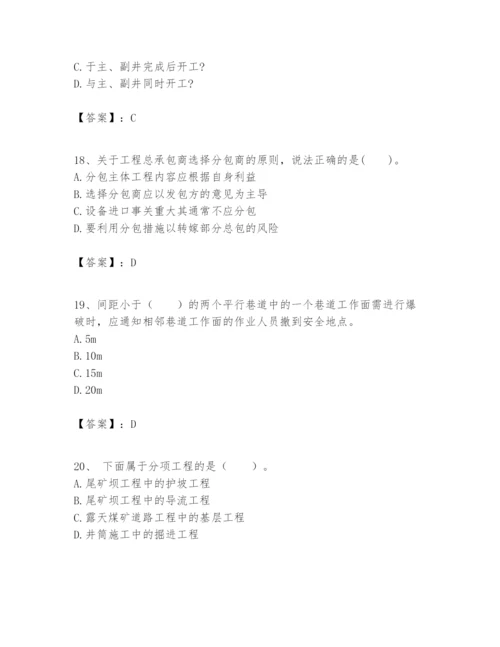 C. 于主、副井完成后开工？
D. 与主、副井同时开工？

【答案】：C

18、关于工程总承包商选择分包商的原则，说法正确的是(　　)。
A. 分包主体工程内容应根据自身利益
B. 选择分包商应以发包方的意见为主导
C. 设备进口事关重大其通常不应分包
D. 要利用分包措施以转嫁部分总包的风险

【答案】：D

19、间距小于（　　）的两个平行巷道中的一个巷道工作面需进行爆破时，应通知相邻巷道工作面的作业人员撤到安全地点。
A. 5m
B. 10m
C. 15m
D. 20m

【答案】：D

20、 下面属于分项工程的是（　　）。
A. 尾矿坝工程中的护坡工程
B. 尾矿坝工程中的导流工程
C. 露天煤矿道路工程中的基层工程
D. 井筒施工中的掘进工程